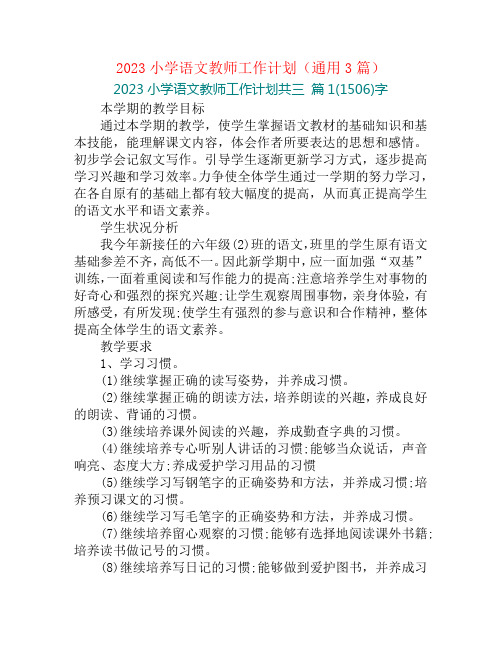 2023 小学语文教师工作计划（通用 3 篇）

2023 小学语文教师工作计划共三 篇 1(1506)字

本学期的教学目标

通过本学期的教学，使学生掌握语文教材的基础知识和基本技能，能理解课文内容，体会作者所要表达的思想和感情。初步学会记叙文写作。引导学生逐渐更新学习方式，逐步提高学习兴趣和学习效率。力争使全体学生通过一学期的努力学习，在各自原有的基础上都有较大幅度的提高，从而真正提高学生的语文水平和语文素养。

学生状况分析

我今年新接任的六年级(2)班的语文，班里的学生原有语文基础参差不齐，高低不一。因此新学期中，应一面加强“双基”训练，一面着重阅读和写作能力的提高;注意培养学生对事物的好奇心和强烈的探究兴趣;让学生观察周围事物，亲身体验，有所感受，有所发现;使学生有强烈的参与意识和合作精神，整体提高全体学生的语文素养。

教学要求

1、学习习惯。

(1)继续掌握正确的读写姿势，并养成习惯。

(2)继续掌握正确的朗读方法，培养朗读的兴趣，养成良好的朗读、背诵的习惯。

(3)继续培养课外阅读的兴趣，养成勤查字典的习惯。

(4)继续培养专心听别人讲话的习惯;能够当众说话，声音响亮、态度大方;养成爱护学习用品的习惯

(5)继续学习写钢笔字的正确姿势和方法，并养成习惯;培养预习课文的习惯。

(6)继续学习写毛笔字的正确姿势和方法，并养成习惯。

(7)继续培养留心观察的习惯;能够有选择地阅读课外书籍;培养读书做记号的习惯。

(8)继续培养写日记的习惯;能够做到爱护图书，并养成习